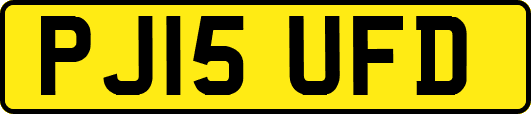 PJ15 UFD